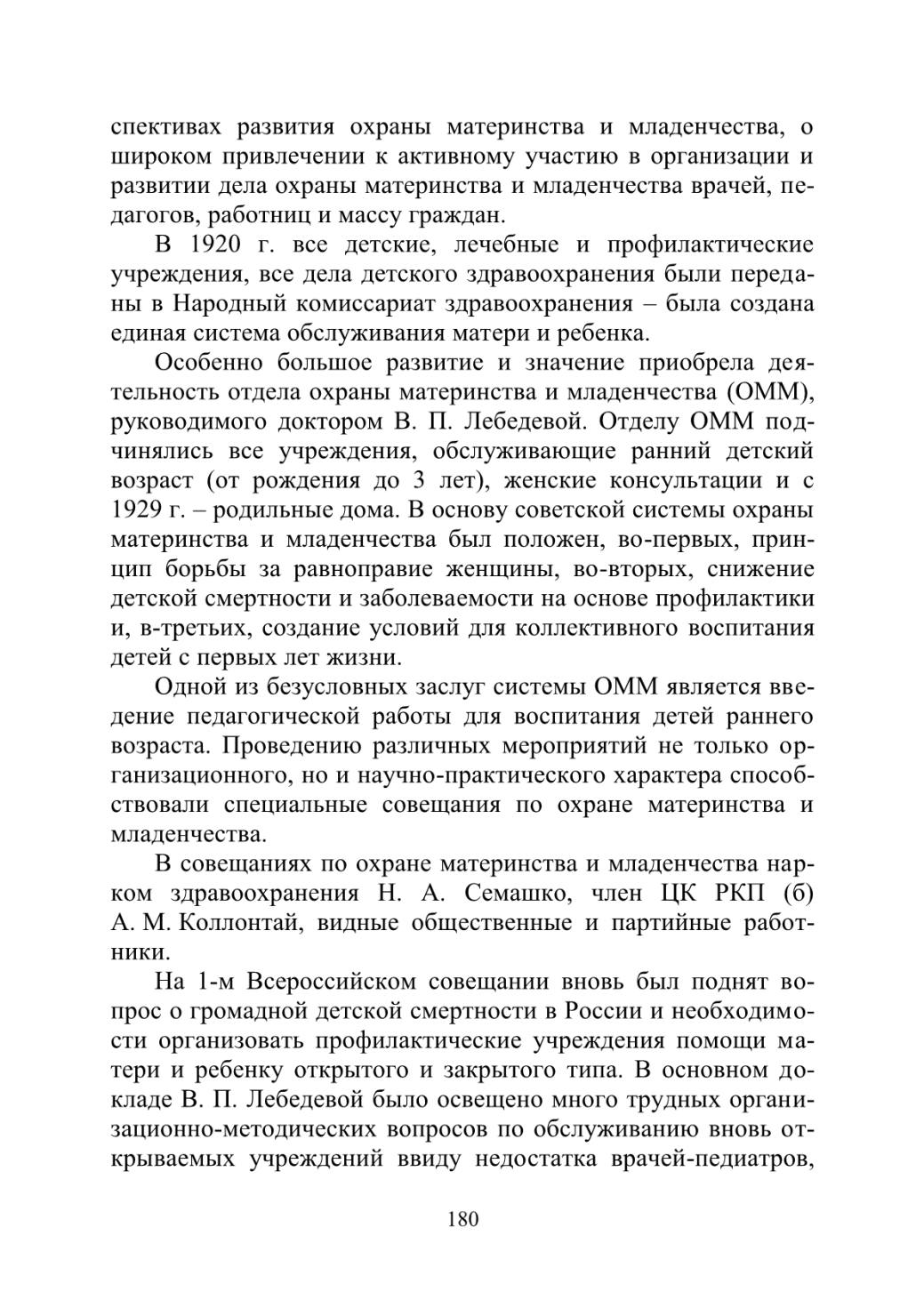 спективах развития охраны материнства и младенчества, о широком привлечении к активному участию в организации и развитии дела охраны материнства и младенчества врачей, педагогов, работниц и массу граждан.

В 1920 г. все детские, лечебные и профилактические учреждения, все дела детского здравоохранения были переданы в Народный комиссариат здравоохранения – была создана единая система обслуживания матери и ребенка.

Особенно большое развитие и значение приобрела деятельность отдела охраны материнства и младенчества (ОММ), руководимого доктором В. П. Лебедевой. Отделу ОММ подчинялись все учреждения, обслуживающие ранний детский возраст (от рождения до 3 лет), женские консультации и с 1929 г. – родильные дома. В основу советской системы охраны материнства и младенчества был положен, во-первых, принцип борьбы за равноправие женщины, во-вторых, снижение детской смертности и заболеваемости на основе профилактики и, в-третьих, создание условий для коллективного воспитания детей с первых лет жизни.

Одной из безусловных заслуг системы ОММ является введение педагогической работы для воспитания детей раннего возраста. Проведению различных мероприятий не только организационного, но и научно-практического характера способствовали специальные совещания по охране материнства и младенчества.

В совещаниях по охране материнства и младенчества нарком здравоохранения Н. А. Семашко, член ЦК РКП (б) А. М. Коллонтай, видные общественные и партийные работники.

На 1-м Всероссийском совещании вновь был поднят вопрос о громадной детской смертности в России и необходимости организовать профилактические учреждения помощи матери и ребенку открытого и закрытого типа. В основном докладе В. П. Лебедевой было освещено много трудных организационно-методических вопросов по обслуживанию вновь открываемых учреждений ввиду недостатка врачей-педиатров,

180